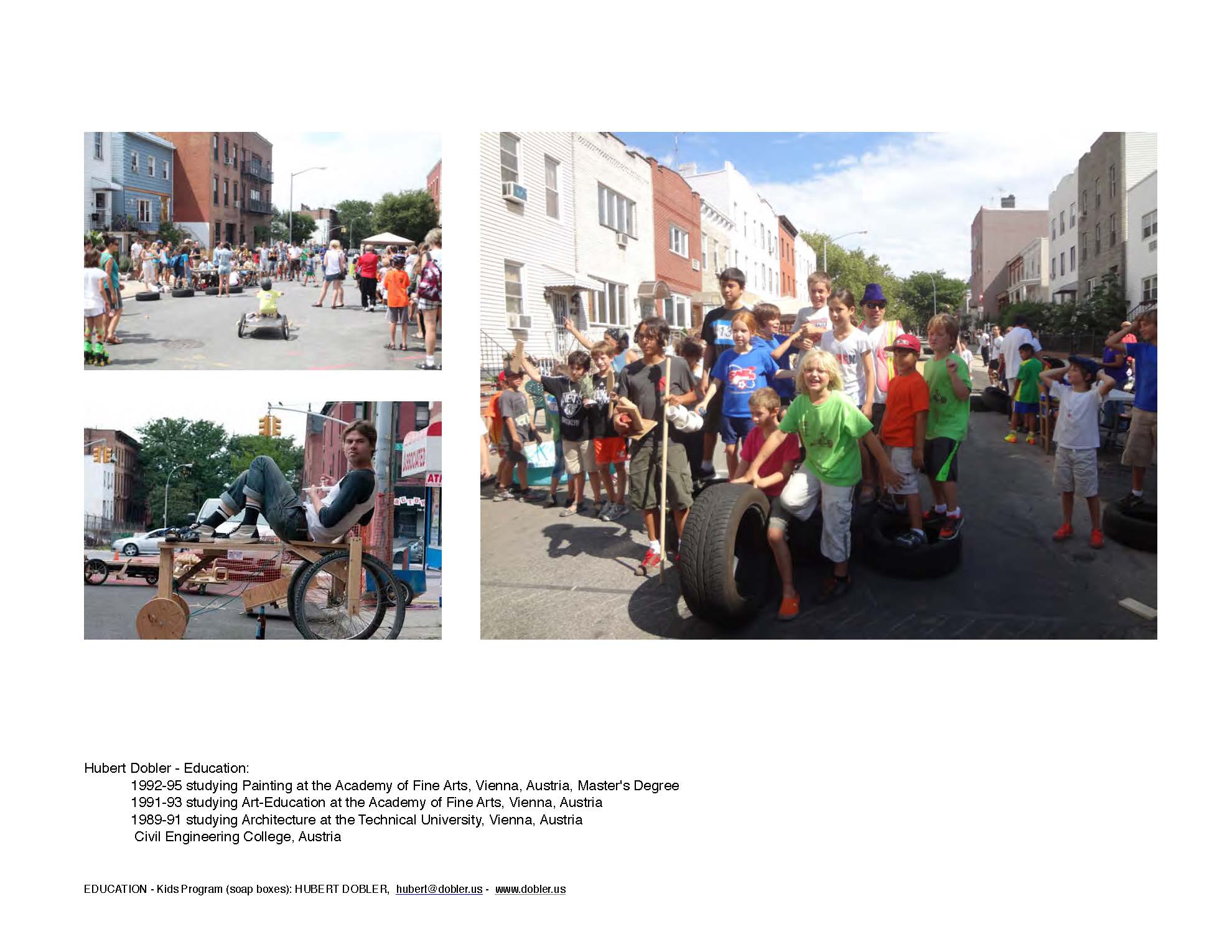 Hubert Dobler - Education:

1992-95 studying Painting at the Academy of Fine Arts, Vienna, Austria, Master's Degree
1991-93 studying Art-Education at the Academy of Fine Arts, Vienna, Austria
1989-91 studying Architecture at the Technical University, Vienna, Austria
Civil Engineering College, Austria

EDUCATION - Kids Program (soap boxes): HUBERT DOBLER, hubert@dobler.us - www.dobler.us